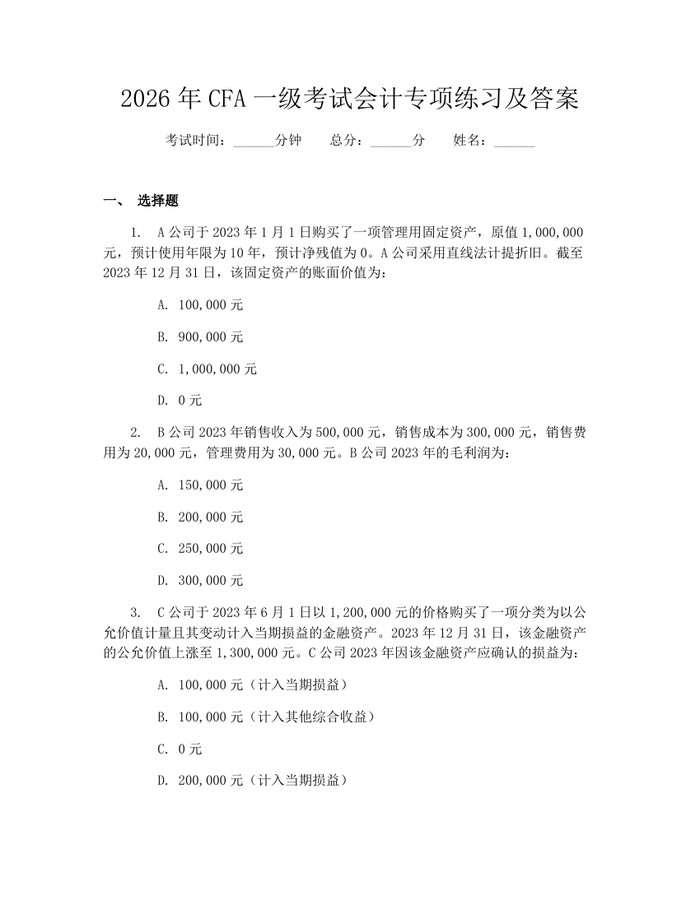 2026 年 CFA 一级考试会计专项练习及答案

考试时间：______分钟　　总分：______分　　姓名：______

一、 选择题

1. A 公司于 2023 年 1 月 1 日购买了一项管理用固定资产，原值 1,000,000 元，预计使用年限为 10 年，预计净残值为 0。A 公司采用直线法计提折旧。截至 2023 年 12 月 31 日，该固定资产的账面价值为：

A. 100,000 元

B. 900,000 元

C. 1,000,000 元

D. 0 元

2. B 公司 2023 年销售收入为 500,000 元，销售成本为 300,000 元，销售费用为 20,000 元，管理费用为 30,000 元。B 公司 2023 年的毛利润为：

A. 150,000 元

B. 200,000 元

C. 250,000 元

D. 300,000 元

3. C 公司于 2023 年 6 月 1 日以 1,200,000 元的价格购买了一项分类为以公允价值计量且其变动计入当期损益的金融资产。2023 年 12 月 31 日，该金融资产的公允价值上涨至 1,300,000 元。C 公司 2023 年因该金融资产应确认的损益为：

A. 100,000 元（计入当期损益）

B. 100,000 元（计入其他综合收益）

C. 0 元

D. 200,000 元（计入当期损益）